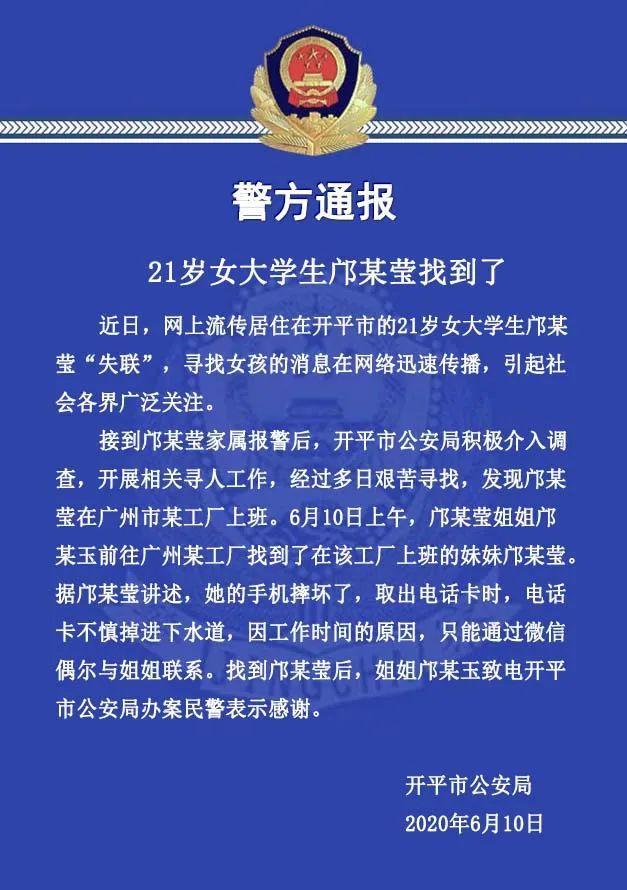 警方通报

21岁女大学生邝某莹找到了

近日，网上流传居住在开平市的21岁女大学生邝某莹“失联”，寻找女孩的消息在网络迅速传播，引起社会各界广泛关注。

接到邝某莹家属报警后，开平市公安局积极介入调查，开展相关寻人工作，经过多日艰苦寻找，发现邝某莹在广州市某工厂上班。6月10日上午，邝某莹姐姐邝某玉前往广州某工厂找到了在该工厂上班的妹妹邝某莹。据邝某莹讲述，她的手机摔坏了，取出电话卡时，电话卡不慎掉进下水道，因工作时间的原因，只能通过微信偶尔与姐姐联系。找到邝某莹后，姐姐邝某玉致电开平市公安局办案民警表示感谢。

开平市公安局
2020年6月10日